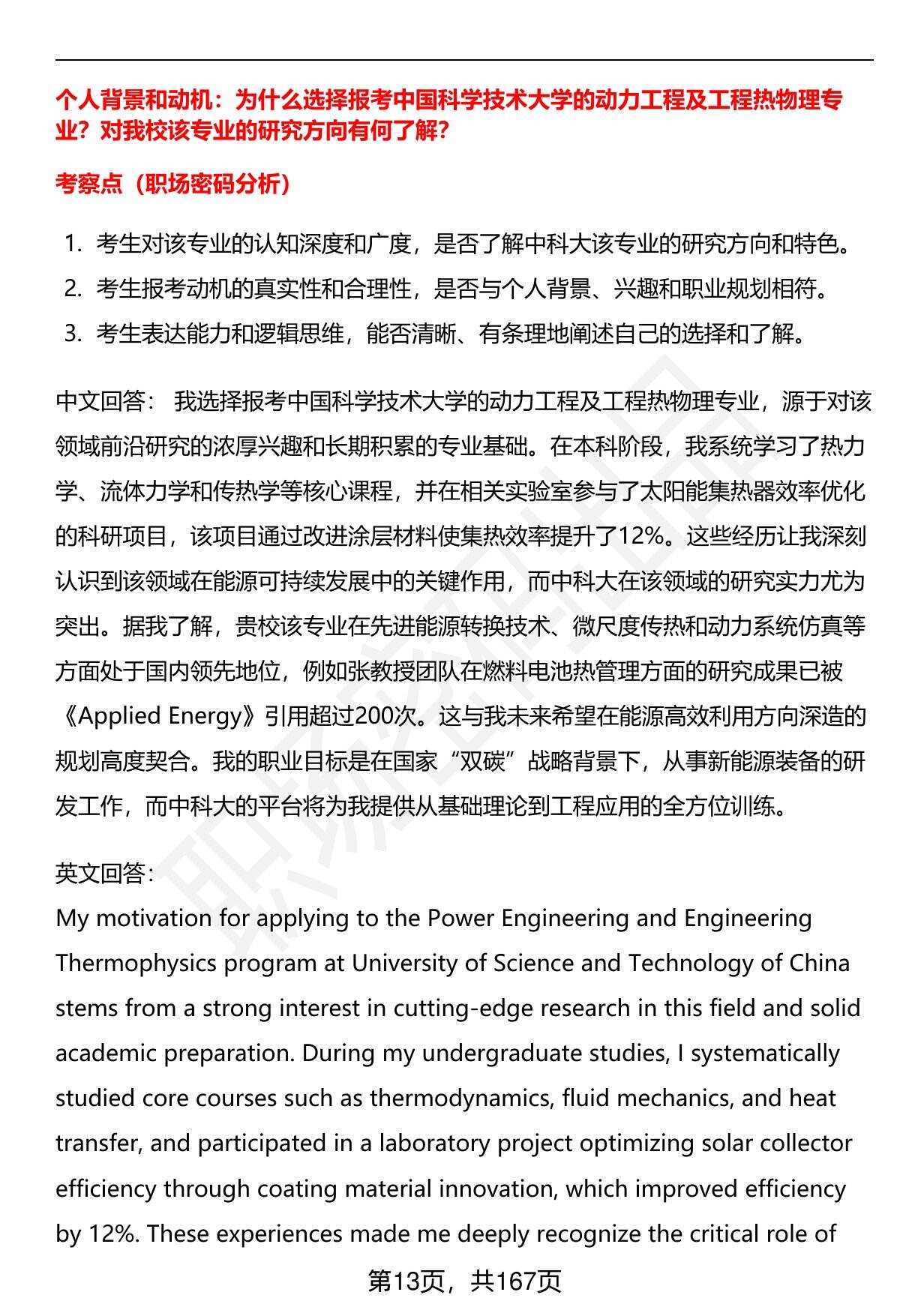 个人背景和动机：为什么选择报考中国科学技术大学的动力工程及工程热物理专业？对我校该专业的研究方向有何了解？

考察点（职场密码分析）

1. 考生对该专业的认知深度和广度，是否了解中科大该专业的研究方向和特色。
2. 考生报考动机的真实性和合理性，是否与个人背景、兴趣和职业规划相符。
3. 考生表达能力和逻辑思维，能否清晰、有条理地阐述自己的选择和了解。

中文回答： 我选择报考中国科学技术大学的动力工程及工程热物理专业，源于对该领域前沿研究的浓厚兴趣和长期积累的专业基础。在本科阶段，我系统学习了热力学、流体力学和传热学等核心课程，并在相关实验室参与了太阳能集热器效率优化的科研项目，该项目通过改进涂层材料使集热效率提升了12%。这些经历让我深刻认识到该领域在能源可持续发展中的关键作用，而中科大在该领域的研究实力尤为突出。据我了解，贵校该专业在先进能源转换技术、微尺度传热和动力系统仿真等方面处于国内领先地位，例如张教授团队在燃料电池热管理方面的研究成果已被《Applied Energy》引用超过200次。这与我未来希望在能源高效利用方向深造的规划高度契合。我的职业目标是在国家“双碳”战略背景下，从事新能源装备的研发工作，而中科大的平台将为我提供从基础理论到工程应用的全方位训练。

英文回答：
My motivation for applying to the Power Engineering and Engineering Thermophysics program at University of Science and Technology of China stems from a strong interest in cutting-edge research in this field and solid academic preparation. During my undergraduate studies, I systematically studied core courses such as thermodynamics, fluid mechanics, and heat transfer, and participated in a laboratory project optimizing solar collector efficiency through coating material innovation, which improved efficiency by 12%. These experiences made me deeply recognize the critical role of

第13页，共167页